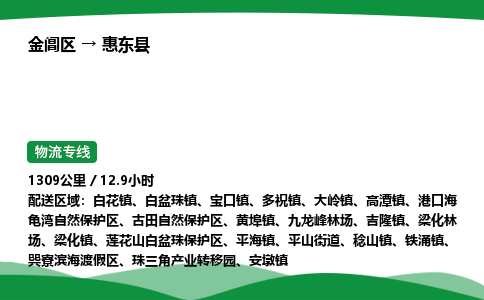 金阊区 → 惠东县

物流专线

1309公里 / 12.9小时
配送区域：白花镇、白盆珠镇、宝口镇、多祝镇、大岭镇、高潭镇、港口海龟湾自然保护区、古田自然保护区、黄埠镇、九龙峰林场、吉隆镇、梁化林场、梁化镇、莲花山白盆珠保护区、平海镇、平山街道、稔山镇、铁涌镇、巽寮滨海渡假区、珠三角产业转移园、安墩镇